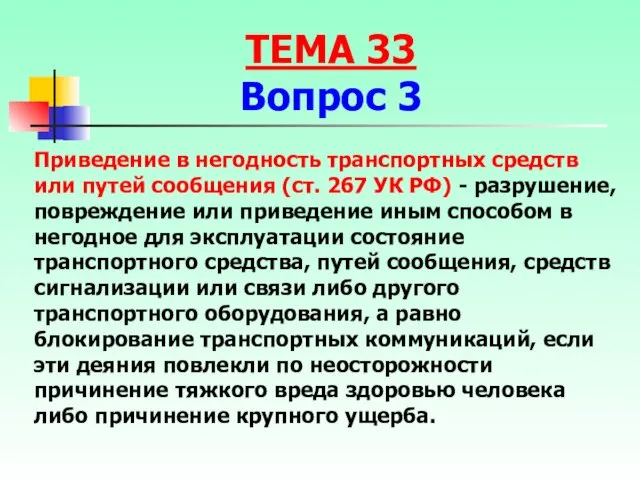 ТЕМА 33
Вопрос 3

Приведение в негодность транспортных средств или путей сообщения (ст. 267 УК РФ) - разрушение, повреждение или приведение иным способом в негодное для эксплуатации состояние транспортного средства, путей сообщения, средств сигнализации или связи либо другого транспортного оборудования, а равно блокирование транспортных коммуникаций, если эти деяния повлекли по неосторожности причинение тяжкого вреда здоровью человека либо причинение крупного ущерба.